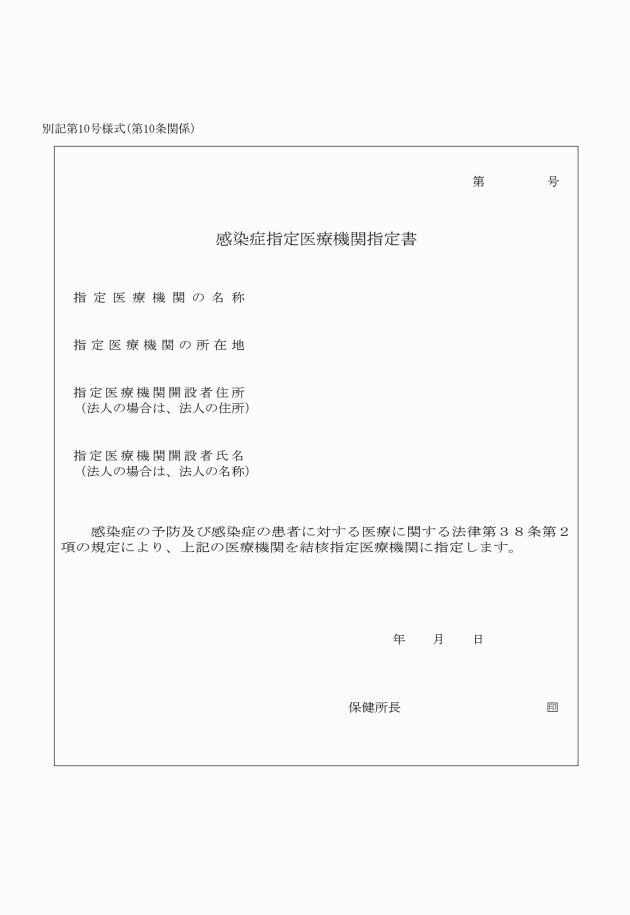 別記第10号様式（第10条関係）

第　　　号

感染症指定医療機関指定書

指定医療機関の名称

指定医療機関の所在地

指定医療機関開設者住所
（法人の場合は、法人の住所）

指定医療機関開設者氏名
（法人の場合は、法人の名称）

感染症の予防及び感染症の患者に対する医療に関する法律第３８条第２項の規定により、上記の医療機関を結核指定医療機関に指定します。

年　月　日

保健所長　　　　印